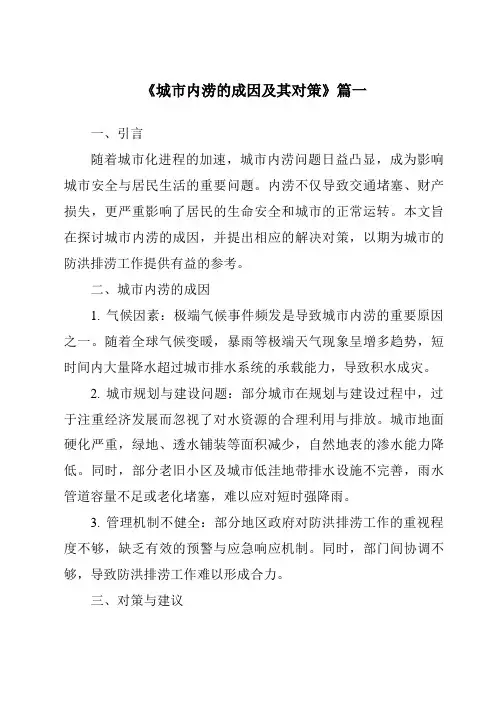 《城市内涝的成因及其对策》篇一

一、引言

随着城市化进程的加速，城市内涝问题日益凸显，成为影响城市安全与居民生活的重要问题。内涝不仅导致交通堵塞、财产损失，更严重影响了居民的生命安全和城市的正常运转。本文旨在探讨城市内涝的成因，并提出相应的解决对策，以期为城市的防洪排涝工作提供有益的参考。

二、城市内涝的成因

1. 气候因素：极端气候事件频发是导致城市内涝的重要原因之一。随着全球气候变暖，暴雨等极端天气现象呈增多趋势，短时间内大量降水超过城市排水系统的承载能力，导致积水成灾。

2. 城市规划与建设问题：部分城市在规划与建设过程中，过于注重经济发展而忽视了对水资源的合理利用与排放。城市地面硬化严重，绿地、透水铺装等面积减少，自然地表的渗水能力降低。同时，部分老旧小区及城市低洼地带排水设施不完善，雨水管道容量不足或老化堵塞，难以应对短时强降雨。

3. 管理机制不健全：部分地区政府对防洪排涝工作的重视程度不够，缺乏有效的预警与应急响应机制。同时，部门间协调不够，导致防洪排涝工作难以形成合力。

三、对策与建议